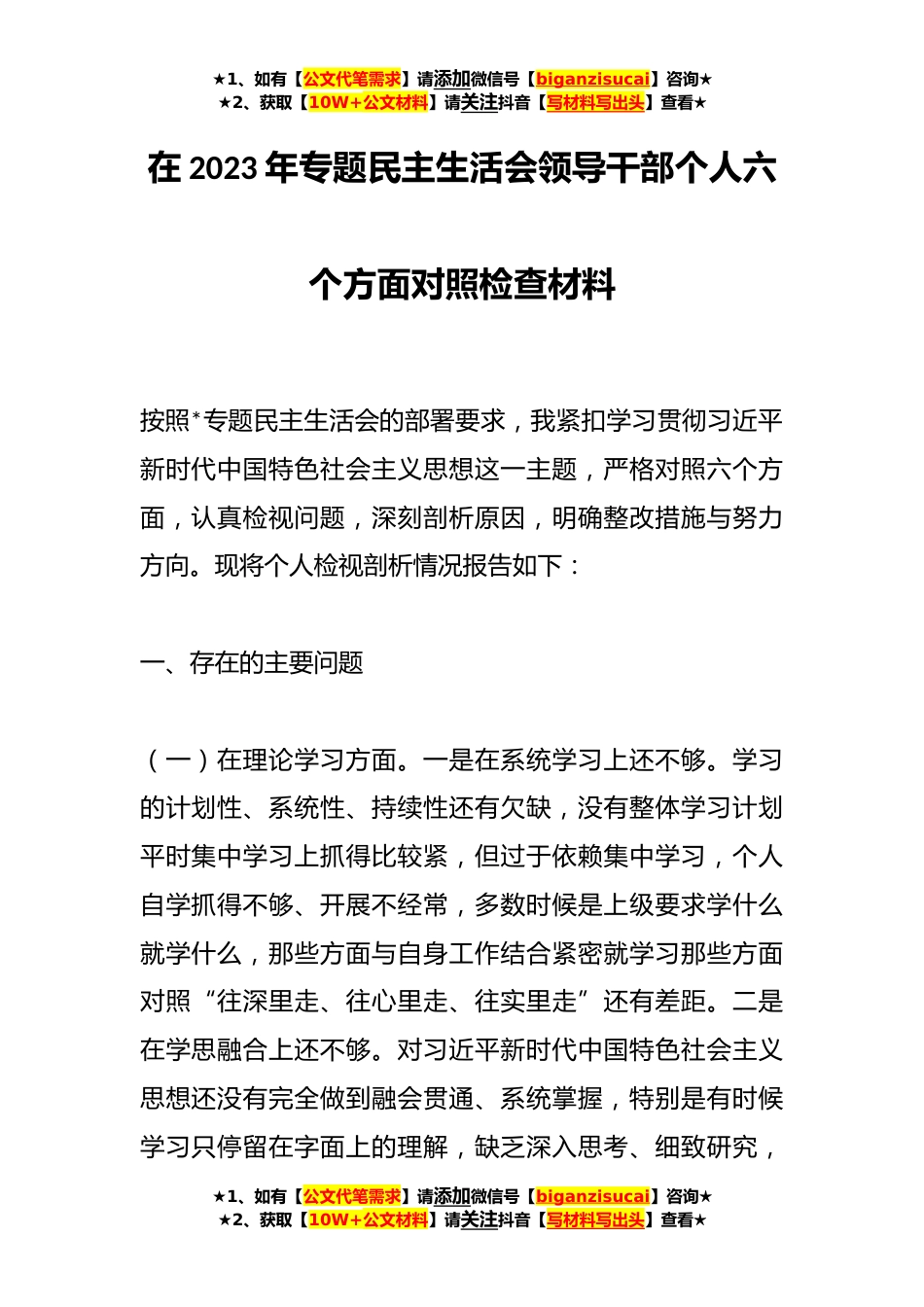 ★1、如有【公文代笔需求】请添加微信号【biganzisucai】咨询★
★2、获取【10W+公文材料】请关注抖音【写材料写出头】查看★

在 2023 年专题民主生活会领导干部个人六个方面对照检查材料

按照*专题民主生活会的部署要求，我紧扣学习贯彻习近平新时代中国特色社会主义思想这一主题，严格对照六个方面，认真检视问题，深刻剖析原因，明确整改措施与努力方向。现将个人检视剖析情况报告如下：

一、存在的主要问题

（一）在理论学习方面。一是在系统学习上还不够。学习的计划性、系统性、持续性还有欠缺，没有整体学习计划平时集中学习上抓得比较紧，但过于依赖集中学习，个人自学抓得不够、开展不经常，多数时候是上级要求学什么就学什么，那些方面与自身工作结合紧密就学习那些方面对照“往深里走、往心里走、往实里走”还有差距。二是在学思融合上还不够。对习近平新时代中国特色社会主义思想还没有完全做到融会贯通、系统掌握，特别是有时候学习只停留在字面上的理解，缺乏深入思考、细致研究，

★1、如有【公文代笔需求】请添加微信号【biganzisucai】咨询★
★2、获取【10W+公文材料】请关注抖音【写材料写出头】查看★